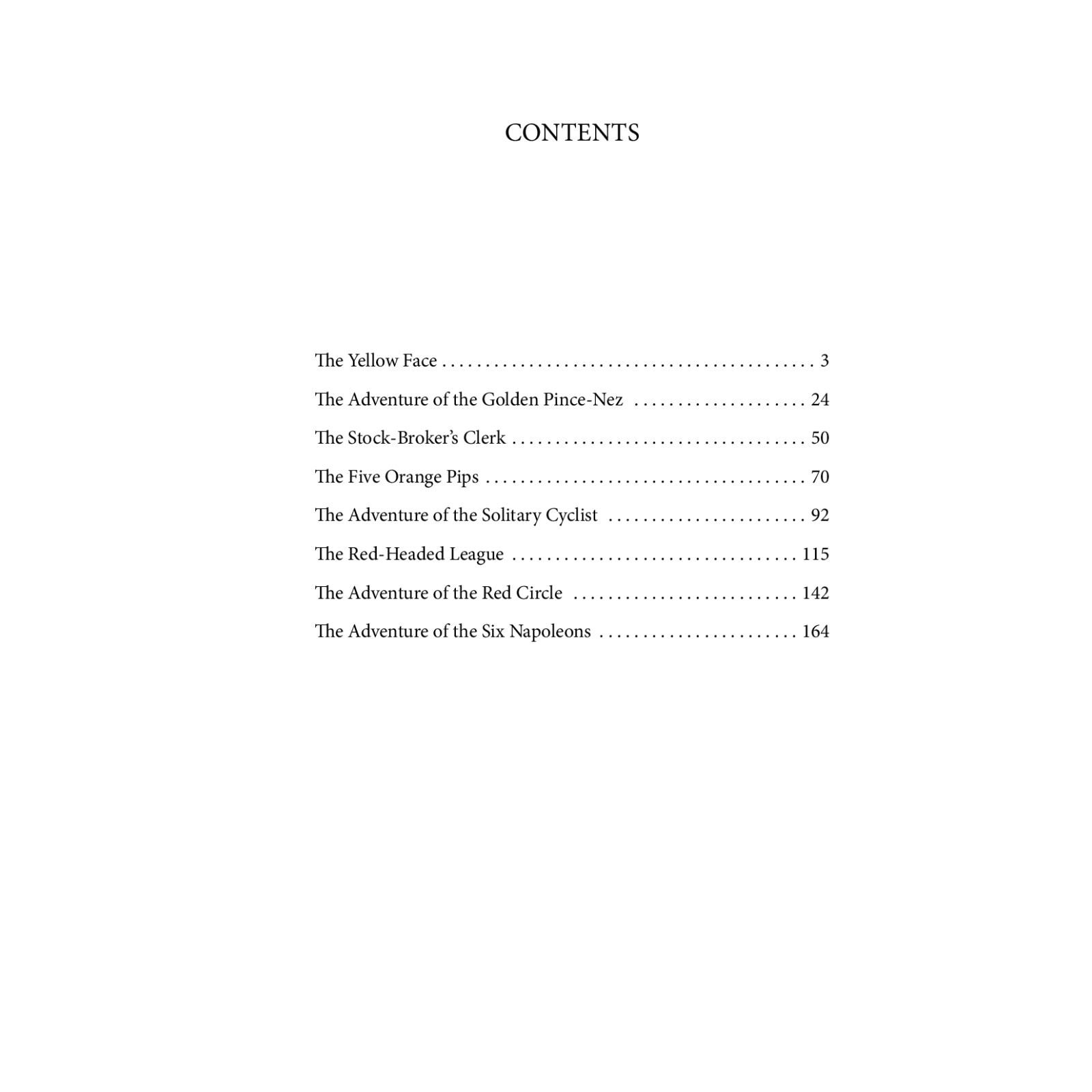 CONTENTS

The Yellow Face 3

The Adventure of the Golden Pince-Nez 24

The Stock-Broker's Clerk 50

The Five Orange Pips 70

The Adventure of the Solitary Cyclist 92

The Red-Headed League 115

The Adventure of the Red Circle 142

The Adventure of the Six Napoleons 164